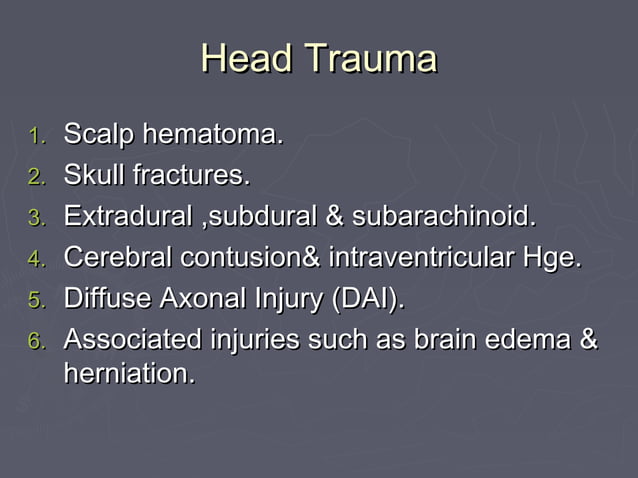 Head Trauma

1. Scalp hematoma.
2. Skull fractures.
3. Extradural ,subdural & subarachinoid.
4. Cerebral contusion& intraventricular Hge.
5. Diffuse Axonal Injury (DAI).
6. Associated injuries such as brain edema & herniation.